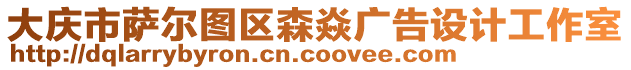 大庆市萨尔图区森焱广告设计工作室
http://dqlarrybyron.cn.coovee.com